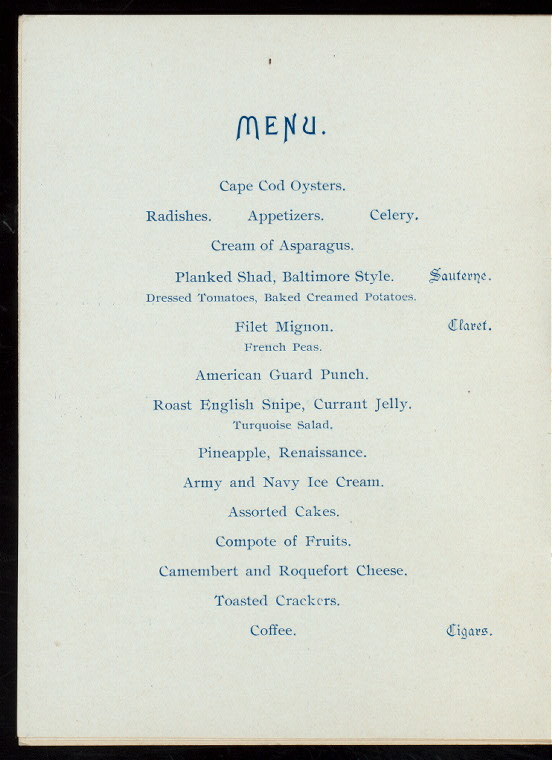 MENU.

Cape Cod Oysters.

Radishes. Appetizers. Celery.

Cream of Asparagus.

Planked Shad, Baltimore Style. Sauterne.

Dressed Tomatoes, Baked Creamed Potatoes.

Filet Mignon. Claret.

French Peas.

American Guard Punch.

Roast English Snipe, Currant Jelly.

Turquoise Salad.

Pineapple, Renaissance.

Army and Navy Ice Cream.

Assorted Cakes.

Compote of Fruits.

Camembert and Roquefort Cheese.

Toasted Crackers.

Coffee. Cigars.